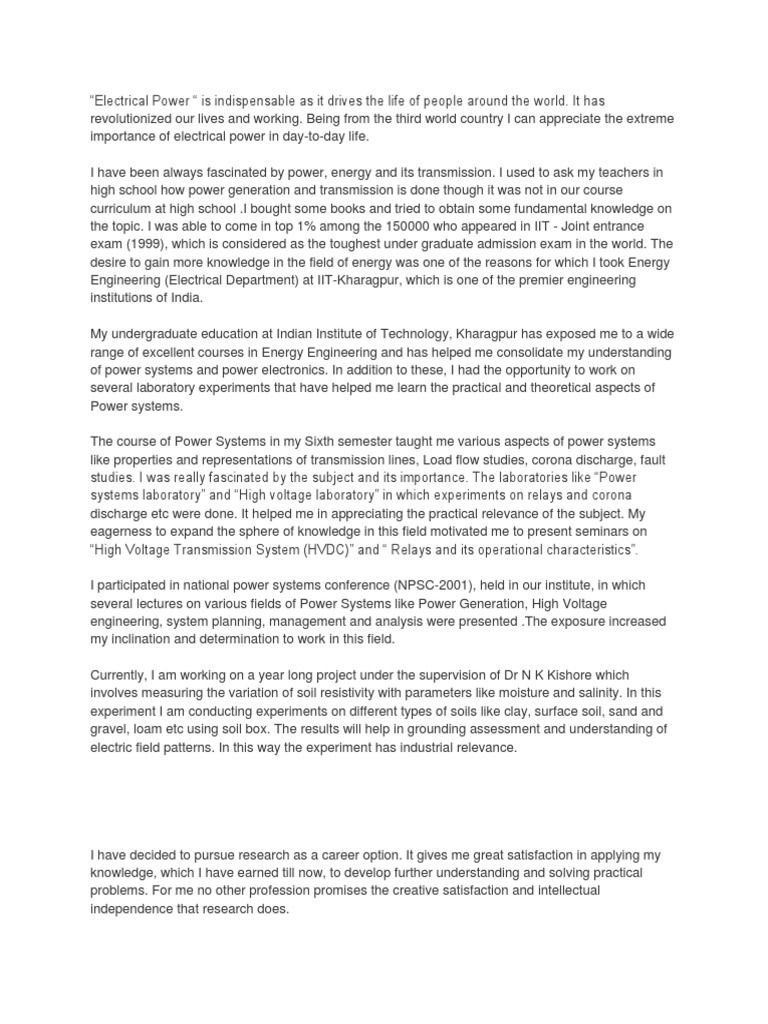 “Electrical Power “ is indispensable as it drives the life of people around the world. It has revolutionized our lives and working. Being from the third world country I can appreciate the extreme importance of electrical power in day-to-day life.

I have been always fascinated by power, energy and its transmission. I used to ask my teachers in high school how power generation and transmission is done though it was not in our course curriculum at high school .I bought some books and tried to obtain some fundamental knowledge on the topic. I was able to come in top 1% among the 150000 who appeared in IIT - Joint entrance exam (1999), which is considered as the toughest under graduate admission exam in the world. The desire to gain more knowledge in the field of energy was one of the reasons for which I took Energy Engineering (Electrical Department) at IIT-Kharagpur, which is one of the premier engineering institutions of India.

My undergraduate education at Indian Institute of Technology, Kharagpur has exposed me to a wide range of excellent courses in Energy Engineering and has helped me consolidate my understanding of power systems and power electronics. In addition to these, I had the opportunity to work on several laboratory experiments that have helped me learn the practical and theoretical aspects of Power systems.

The course of Power Systems in my Sixth semester taught me various aspects of power systems like properties and representations of transmission lines, Load flow studies, corona discharge, fault studies. I was really fascinated by the subject and its importance. The laboratories like “Power systems laboratory” and “High voltage laboratory” in which experiments on relays and corona discharge etc were done. It helped me in appreciating the practical relevance of the subject. My eagerness to expand the sphere of knowledge in this field motivated me to present seminars on “High Voltage Transmission System (HVDC)” and “ Relays and its operational characteristics”.

I participated in national power systems conference (NPSC-2001), held in our institute, in which several lectures on various fields of Power Systems like Power Generation, High Voltage engineering, system planning, management and analysis were presented .The exposure increased my inclination and determination to work in this field.

Currently, I am working on a year long project under the supervision of Dr N K Kishore which involves measuring the variation of soil resistivity with parameters like moisture and salinity. In this experiment I am conducting experiments on different types of soils like clay, surface soil, sand and gravel, loam etc using soil box. The results will help in grounding assessment and understanding of electric field patterns. In this way the experiment has industrial relevance.

I have decided to pursue research as a career option. It gives me great satisfaction in applying my knowledge, which I have earned till now, to develop further understanding and solving practical problems. For me no other profession promises the creative satisfaction and intellectual independence that research does.